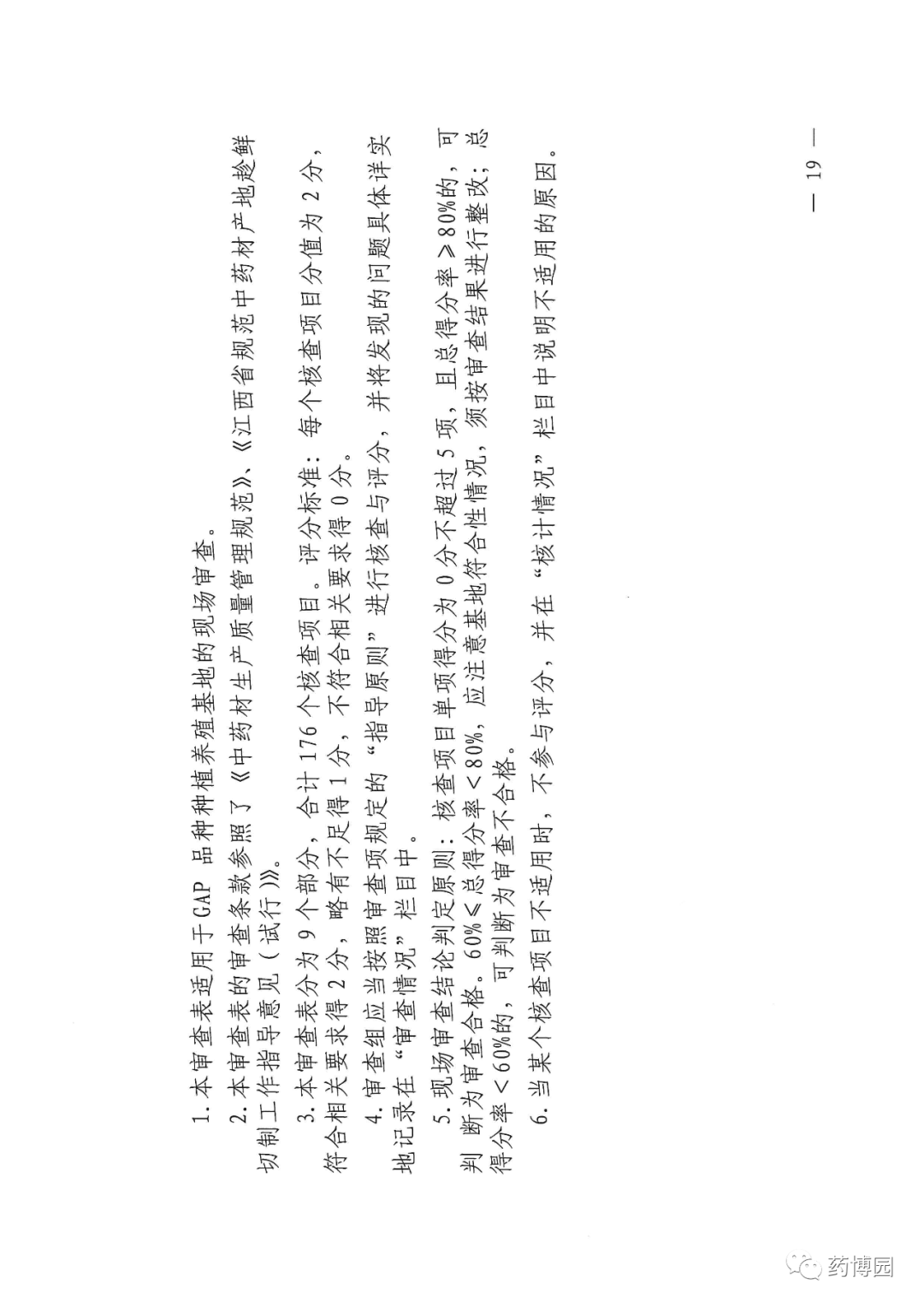 1. 本审查表适用于GAP 品种种植养殖基地的现场审查。

2. 本审查表的审查条款参照了《中药材生产质量管理规范》、《江西省规范中药材产地趁鲜切制工作指导意见（试行）》。

3. 本审查表分为 9 个部分，合计 176 个核查项目。评分标准：每个核查项目分值为 2 分，符合相关要求得 2 分，略有不足得 1 分，不符合相关要求得 0 分。

4. 审查组应当按照审查项规定的“指导原则”进行核查与评分，并将发现的问题具体详实地记录在“审查情况”栏目中。

5. 现场审查结论判定原则：核查项目单项得分为 0 分不超过 5 项，且总得分率≥80%的，可判断为审查合格。60%≤总得分率<80%，应注意基地符合性情况，须按审查结果进行整改；总得分率<60%的，可判断为审查不合格。

6. 当某个核查项目不适用时，不参与评分，并在“核计情况”栏目中说明不适用的原因。

— 19 —

药博园